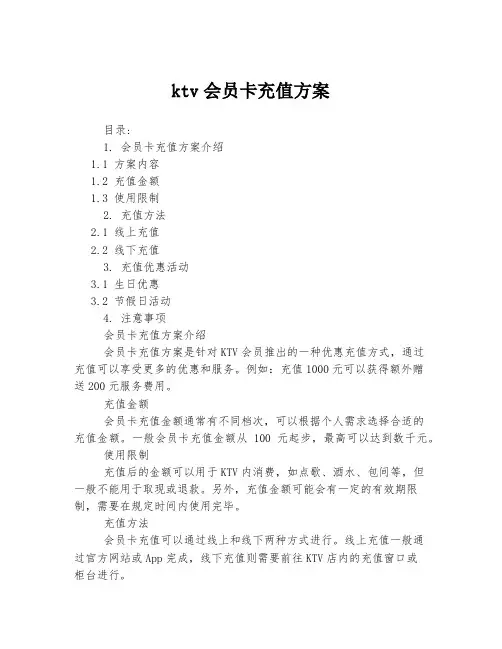 ktv 会员卡充值方案

目录：
1. 会员卡充值方案介绍
1.1 方案内容
1.2 充值金额
1.3 使用限制
2. 充值方法
2.1 线上充值
2.2 线下充值
3. 充值优惠活动
3.1 生日优惠
3.2 节假日活动
4. 注意事项

会员卡充值方案介绍

会员卡充值方案是针对KTV会员推出的一种优惠充值方式，通过充值可以享受更多的优惠和服务。例如：充值1000元可以获得额外赠送200元服务费用。

充值金额

会员卡充值金额通常有不同档次，可以根据个人需求选择合适的充值金额。一般会员卡充值金额从 100 元起步，最高可以达到数千元。

使用限制

充值后的金额可以用于KTV内消费，如点歌、酒水、包间等，但一般不能用于取现或退款。另外，充值金额可能会有一定的有效期限制，需要在规定时间内使用完毕。

充值方法

会员卡充值可以通过线上和线下两种方式进行。线上充值一般通过官方网站或App完成，线下充值则需要前往KTV店内的充值窗口或柜台进行。